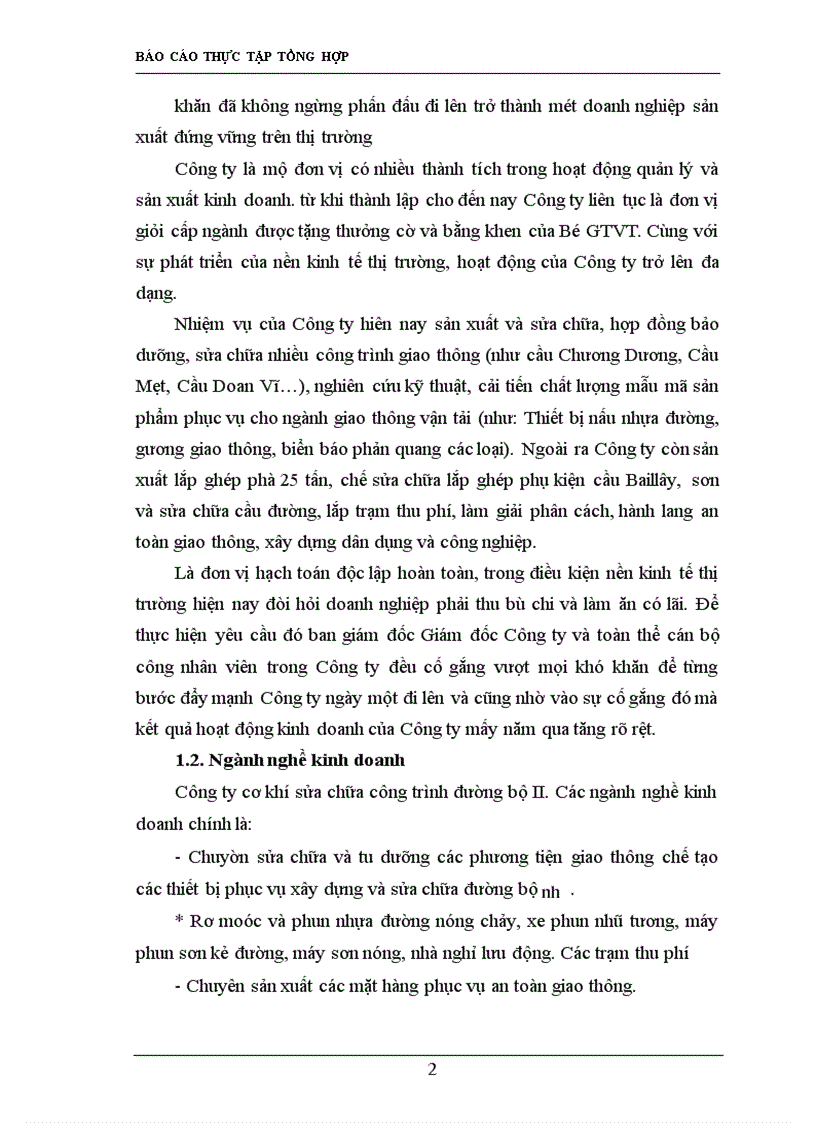 BÁO CÁO THỰC TẬP TỔNG HỢP

khăn đã không ngừng phấn đấu đi lên trở thành mét doanh nghiệp sản xuất đứng vững trên thị trường

Công ty là mộ đơn vị có nhiều thành tích trong hoạt động quản lý và sản xuất kinh doanh. từ khi thành lập cho đến nay Công ty liên tục là đơn vị giỏi cấp ngành được tặng thưởng cờ và bằng khen của Bé GTVT. Cùng với sự phát triển của nền kinh tế thị trường, hoạt động của Công ty trở lên đa dạng.

Nhiệm vụ của Công ty hiên nay sản xuất và sửa chữa, hợp đồng bảo dưỡng, sửa chữa nhiều công trình giao thông (như cầu Chương Dương, Cầu Mẹt, Cầu Doan Vĩ…), nghiên cứu kỹ thuật, cải tiến chất lượng mẫu mã sản phẩm phục vụ cho ngành giao thông vận tải (như: Thiết bị nấu nhựa đường, gương giao thông, biển báo phản quang các loại). Ngoài ra Công ty còn sản xuất lắp ghép phà 25 tấn, chế sửa chữa lắp ghép phụ kiện cầu Baillây, sơn và sửa chữa cầu đường, lắp trạm thu phí, làm giải phân cách, hành lang an toàn giao thông, xây dựng dân dụng và công nghiệp.

Là đơn vị hạch toán độc lập hoàn toàn, trong điều kiện nền kinh tế thị trường hiện nay đòi hỏi doanh nghiệp phải thu bù chi và làm ăn có lãi. Để thực hiện yêu cầu đó ban giám đốc Giám đốc Công ty và toàn thể cán bộ công nhân viên trong Công ty đều cố gắng vượt mọi khó khăn để từng bước đẩy mạnh Công ty ngày một đi lên và cũng nhờ vào sự cố gắng đó mà kết quả hoạt động kinh doanh của Công ty mấy năm qua tăng rõ rệt.

1.2. Ngành nghề kinh doanh

Công ty cơ khí sửa chữa công trình đường bộ II. Các ngành nghề kinh doanh chính là:

- Chuyờn sửa chữa và tu dưỡng các phương tiện giao thông chế tạo các thiết bị phục vụ xây dựng và sửa chữa đường bộ nh .

* Rơ moóc và phun nhựa đường nóng chảy, xe phun nhũ tương, máy phun sơn kẻ đường, máy sơn nóng, nhà nghỉ lưu động. Các trạm thu phí

- Chuyên sản xuất các mặt hàng phục vụ an toàn giao thông.

2